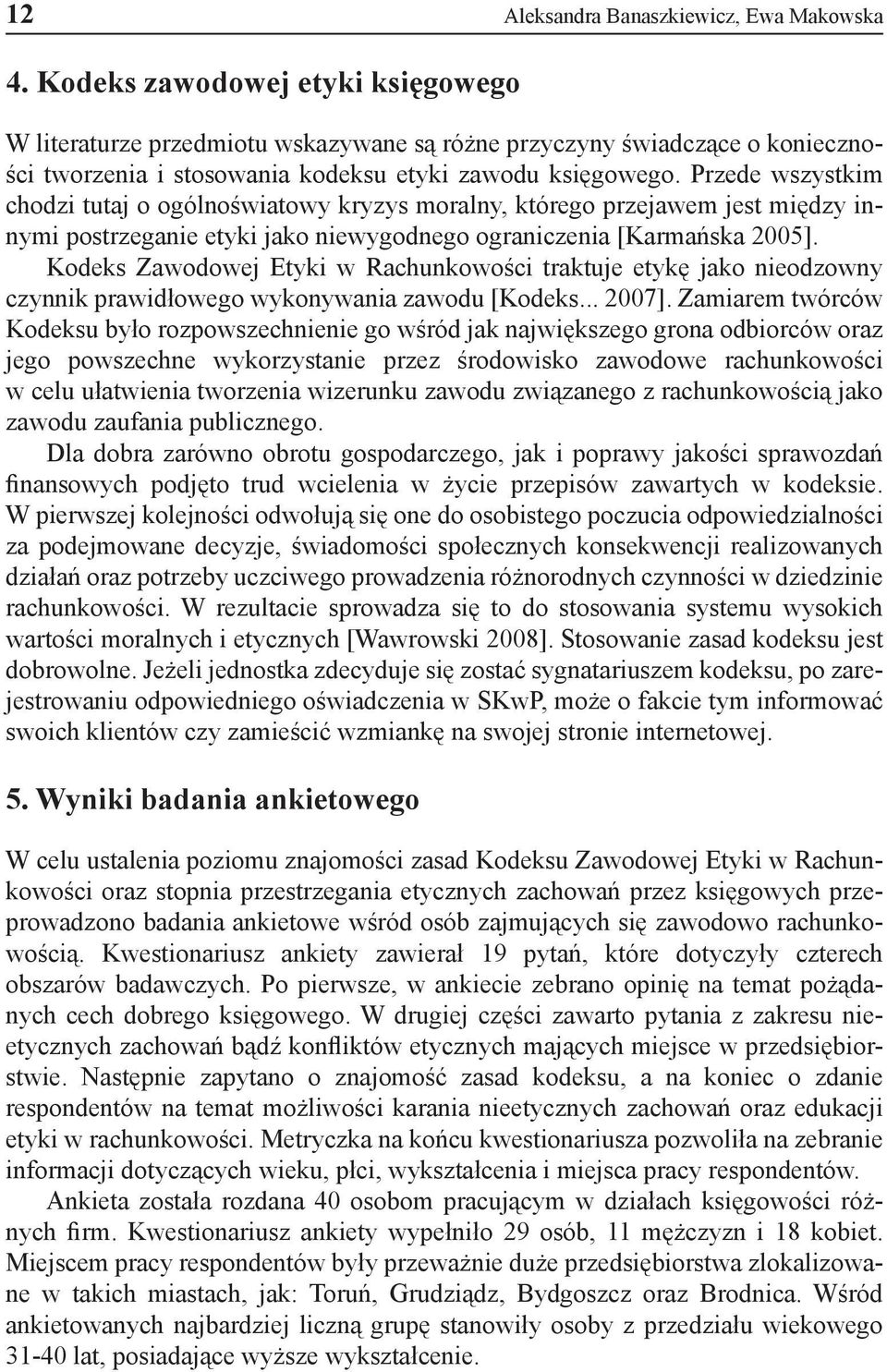 12 Aleksandra Banaszkiewicz, Ewa Makowska

4. Kodeks zawodowej etyki księgowego

W literaturze przedmiotu wskazywane są różne przyczyny świadczące o konieczności tworzenia i stosowania kodeksu etyki zawodu księgowego. Przede wszystkim chodzi tutaj o ogólnoświatowy kryzys moralny, którego przejawem jest między innymi postrzeganie etyki jako niewygodnego ograniczenia [Karmańska 2005].

Kodeks Zawodowej Etyki w Rachunkowości traktuje etykę jako nieodzowny czynnik prawidłowego wykonywania zawodu [Kodeks... 2007]. Zamiarem twórców Kodeksu było rozpowszechnienie go wśród jak największego grona odbiorców oraz jego powszechne wykorzystanie przez środowisko zawodowe rachunkowości w celu ułatwienia tworzenia wizerunku zawodu związanego z rachunkowością jako zawodu zaufania publicznego.

Dla dobra zarówno obrotu gospodarczego, jak i poprawy jakości sprawozdań finansowych podjęto trud wcielenia w życie przepisów zawartych w kodeksie. W pierwszej kolejności odwołują się one do osobistego poczucia odpowiedzialności za podejmowane decyzje, świadomości społecznych konsekwencji realizowanych działań oraz potrzeby uczciwego prowadzenia różnorodnych czynności w dziedzinie rachunkowości. W rezultacie sprowadza się to do stosowania systemu wysokich wartości moralnych i etycznych [Wawrowski 2008]. Stosowanie zasad kodeksu jest dobrowolne. Jeżeli jednostka zdecyduje się zostać sygnatariuszem kodeksu, po zarejestrowaniu odpowiedniego oświadczenia w SKwP, może o fakcie tym informować swoich klientów czy zamieścić wzmiankę na swojej stronie internetowej.

5. Wyniki badania ankietowego

W celu ustalenia poziomu znajomości zasad Kodeksu Zawodowej Etyki w Rachunkowości oraz stopnia przestrzegania etycznych zachowań przez księgowych przeprowadzono badania ankietowe wśród osób zajmujących się zawodowo rachunkowością. Kwestionariusz ankiety zawierał 19 pytań, które dotyczyły czterech obszarów badawczych. Po pierwsze, w ankiecie zebrano opinię na temat pożądanych cech dobrego księgowego. W drugiej części zawarto pytania z zakresu nieetycznych zachowań bądź konfliktów etycznych mających miejsce w przedsiębiorstwie. Następnie zapytano o znajomość zasad kodeksu, a na koniec o zdanie respondentów na temat możliwości karania nieetycznych zachowań oraz edukacji etyki w rachunkowości. Metryczka na końcu kwestionariusza pozwoliła na zebranie informacji dotyczących wieku, płci, wykształcenia i miejsca pracy respondentów.

Ankieta została rozdana 40 osobom pracującym w działach księgowości różnych firm. Kwestionariusz ankiety wypełniło 29 osób, 11 mężczyzn i 18 kobiet. Miejscem pracy respondentów były przeważnie duże przedsiębiorstwa zlokalizowane w takich miastach, jak: Toruń, Grudziądz, Bydgoszcz oraz Brodnica. Wśród ankietowanych najbardziej liczną grupę stanowiły osoby z przedziału wiekowego 31-40 lat, posiadające wyższe wykształcenie.